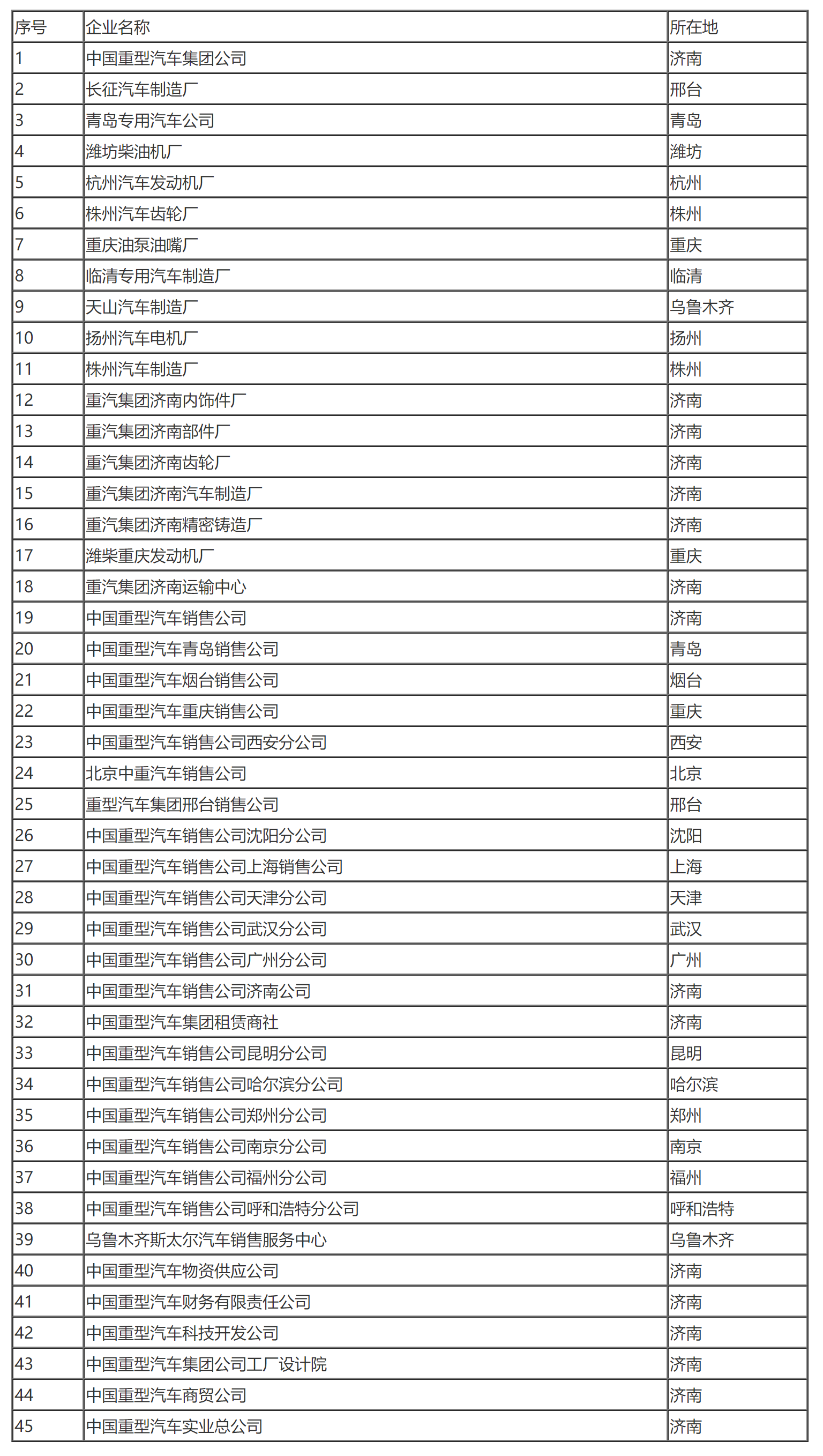 | 序号 | 企业名称 | 所在地 |
|---|---|---|
| 1 | 中国重型汽车集团公司 | 济南 |
| 2 | 长征汽车制造厂 | 邢台 |
| 3 | 青岛专用汽车公司 | 青岛 |
| 4 | 潍坊柴油机厂 | 潍坊 |
| 5 | 杭州汽车发动机厂 | 杭州 |
| 6 | 株州汽车齿轮厂 | 株州 |
| 7 | 重庆油泵油嘴厂 | 重庆 |
| 8 | 临清专用汽车制造厂 | 临清 |
| 9 | 天山汽车制造厂 | 乌鲁木齐 |
| 10 | 扬州汽车电机厂 | 扬州 |
| 11 | 株州汽车制造厂 | 株州 |
| 12 | 重汽集团济南内饰件厂 | 济南 |
| 13 | 重汽集团济南部件厂 | 济南 |
| 14 | 重汽集团济南齿轮厂 | 济南 |
| 15 | 重汽集团济南汽车制造厂 | 济南 |
| 16 | 重汽集团济南精密铸造厂 | 济南 |
| 17 | 潍柴重庆发动机厂 | 重庆 |
| 18 | 重汽集团济南运输中心 | 济南 |
| 19 | 中国重型汽车销售公司 | 济南 |
| 20 | 中国重型汽车青岛销售公司 | 青岛 |
| 21 | 中国重型汽车烟台销售公司 | 烟台 |
| 22 | 中国重型汽车重庆销售公司 | 重庆 |
| 23 | 中国重型汽车销售公司西安分公司 | 西安 |
| 24 | 北京中重汽车销售公司 | 北京 |
| 25 | 重型汽车集团邢台销售公司 | 邢台 |
| 26 | 中国重型汽车销售公司沈阳分公司 | 沈阳 |
| 27 | 中国重型汽车销售公司上海销售公司 | 上海 |
| 28 | 中国重型汽车销售公司天津分公司 | 天津 |
| 29 | 中国重型汽车销售公司武汉分公司 | 武汉 |
| 30 | 中国重型汽车销售公司广州分公司 | 广州 |
| 31 | 中国重型汽车销售公司济南公司 | 济南 |
| 32 | 中国重型汽车集团租赁商社 | 济南 |
| 33 | 中国重型汽车销售公司昆明分公司 | 昆明 |
| 34 | 中国重型汽车销售公司哈尔滨分公司 | 哈尔滨 |
| 35 | 中国重型汽车销售公司郑州分公司 | 郑州 |
| 36 | 中国重型汽车销售公司南京分公司 | 南京 |
| 37 | 中国重型汽车销售公司福州分公司 | 福州 |
| 38 | 中国重型汽车销售公司呼和浩特分公司 | 呼和浩特 |
| 39 | 乌鲁木齐斯太尔汽车销售服务中心 | 乌鲁木齐 |
| 40 | 中国重型汽车物资供应公司 | 济南 |
| 41 | 中国重型汽车财务有限责任公司 | 济南 |
| 42 | 中国重型汽车科技开发公司 | 济南 |
| 43 | 中国重型汽车集团公司工厂设计院 | 济南 |
| 44 | 中国重型汽车商贸公司 | 济南 |
| 45 | 中国重型汽车实业总公司 | 济南 |